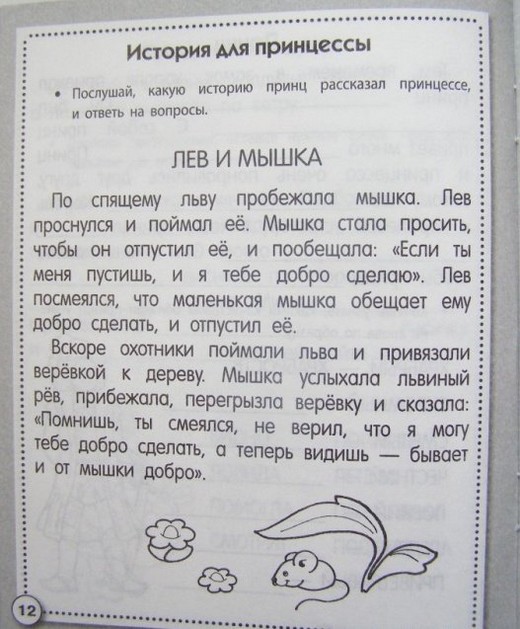 История для принцессы

• Послушай, какую историю принц рассказал принцессе, и ответь на вопросы.

ЛЕВ И МЫШКА

По спящему льву пробежала мышка. Лев проснулся и поймал её. Мышка стала просить, чтобы он отпустил её, и пообещала: «Если ты меня пустишь, и я тебе добро сделаю». Лев посмеялся, что маленькая мышка обещает ему добро сделать, и отпустил её.

Вскоре охотники поймали льва и привязали верёвкой к дереву. Мышка услыхала львиный рёв, прибежала, перегрызла верёвку и сказала: «Помнишь, ты смеялся, не верил, что я могу тебе добро сделать, а теперь видишь — бывает и от мышки добро».

12